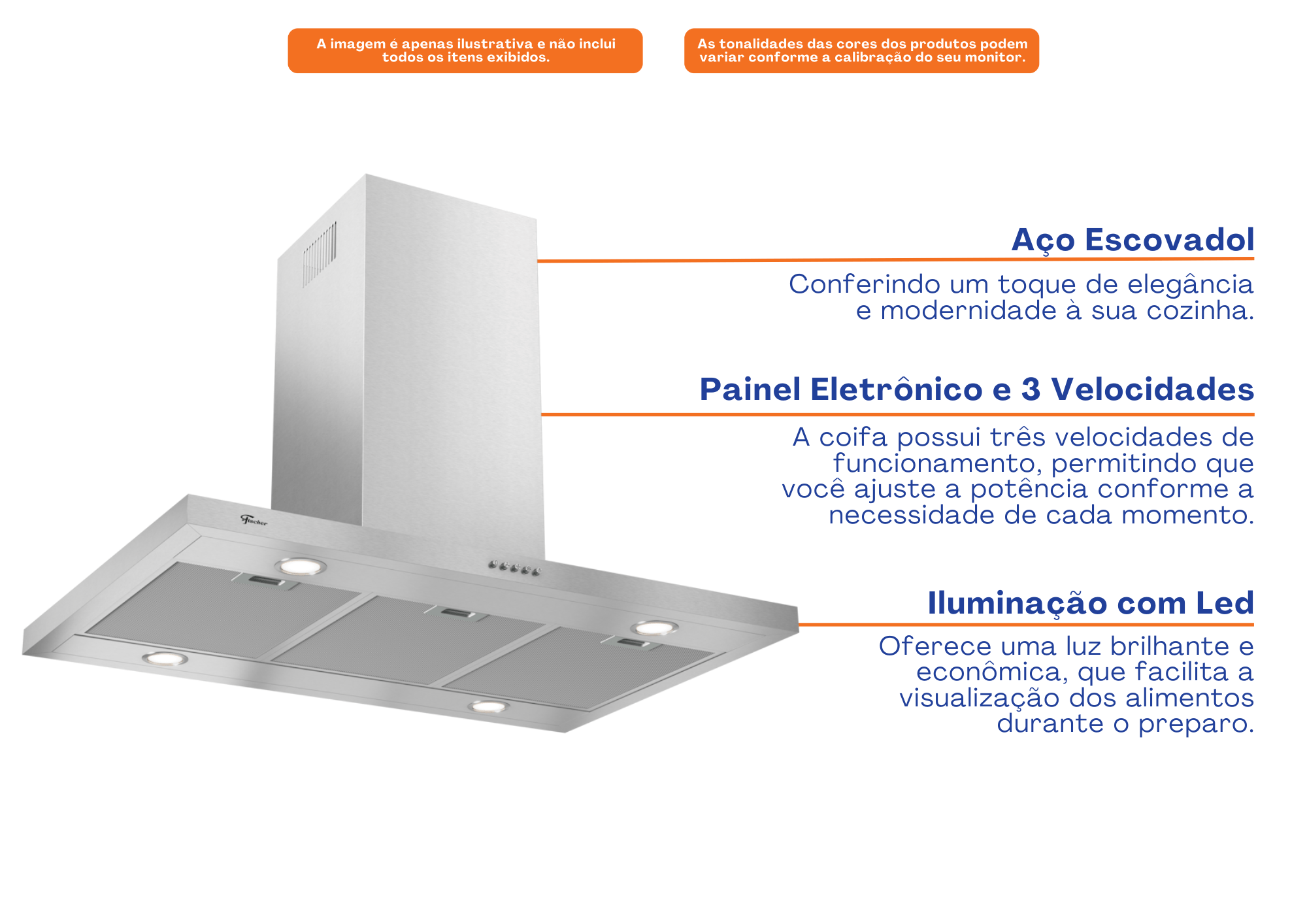 A imagem é apenas ilustrativa e não inclui todos os itens exibidos.

As tonalidades das cores dos produtos podem variar conforme a calibração do seu monitor.

Fischer

Aço Escovadol

Conferindo um toque de elegância e modernidade à sua cozinha.

Painel Eletrônico e 3 Velocidades

A coifa possui três velocidades de funcionamento, permitindo que você ajuste a potência conforme a necessidade de cada momento.

Iluminação com Led

Oferece uma luz brilhante e econômica, que facilita a visualização dos alimentos durante o preparo.